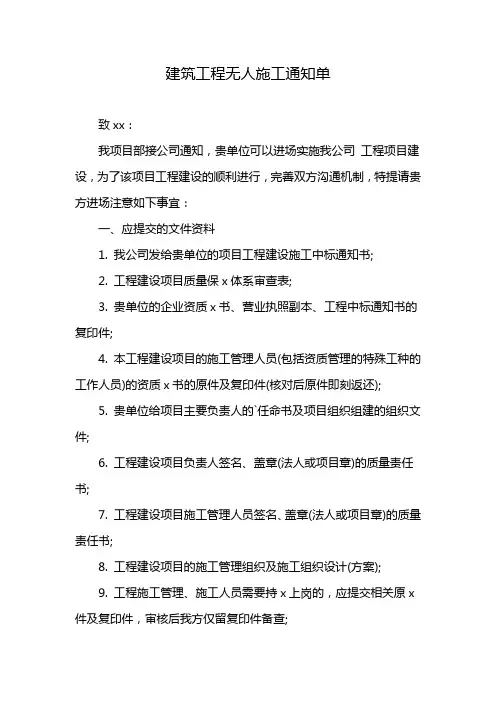 建筑工程无人施工通知单

致 xx：

我项目部接公司通知，贵单位可以进场实施我公司 工程项目建设，为了该项目工程建设的顺利进行，完善双方沟通机制，特提请贵方进场注意如下事宜：

一、应提交的文件资料

1. 我公司发给贵单位的项目工程建设施工中标通知书;

2. 工程建设项目质量保 x 体系审查表;

3. 贵单位的企业资质 x 书、营业执照副本、工程中标通知书的复印件;

4. 本工程建设项目的施工管理人员(包括资质管理的特殊工种的工作人员)的资质 x 书的原件及复印件(核对后原件即刻返还);

5. 贵单位给项目主要负责人的`任命书及项目组织组建的组织文件;

6. 工程建设项目负责人签名、盖章(法人或项目章)的质量责任书;

7. 工程建设项目施工管理人员签名、盖章(法人或项目章)的质量责任书;

8. 工程建设项目的施工管理组织及施工组织设计(方案);

9. 工程施工管理、施工人员需要持 x 上岗的，应提交相关原 x 件及复印件，审核后我方仅留复印件备查;